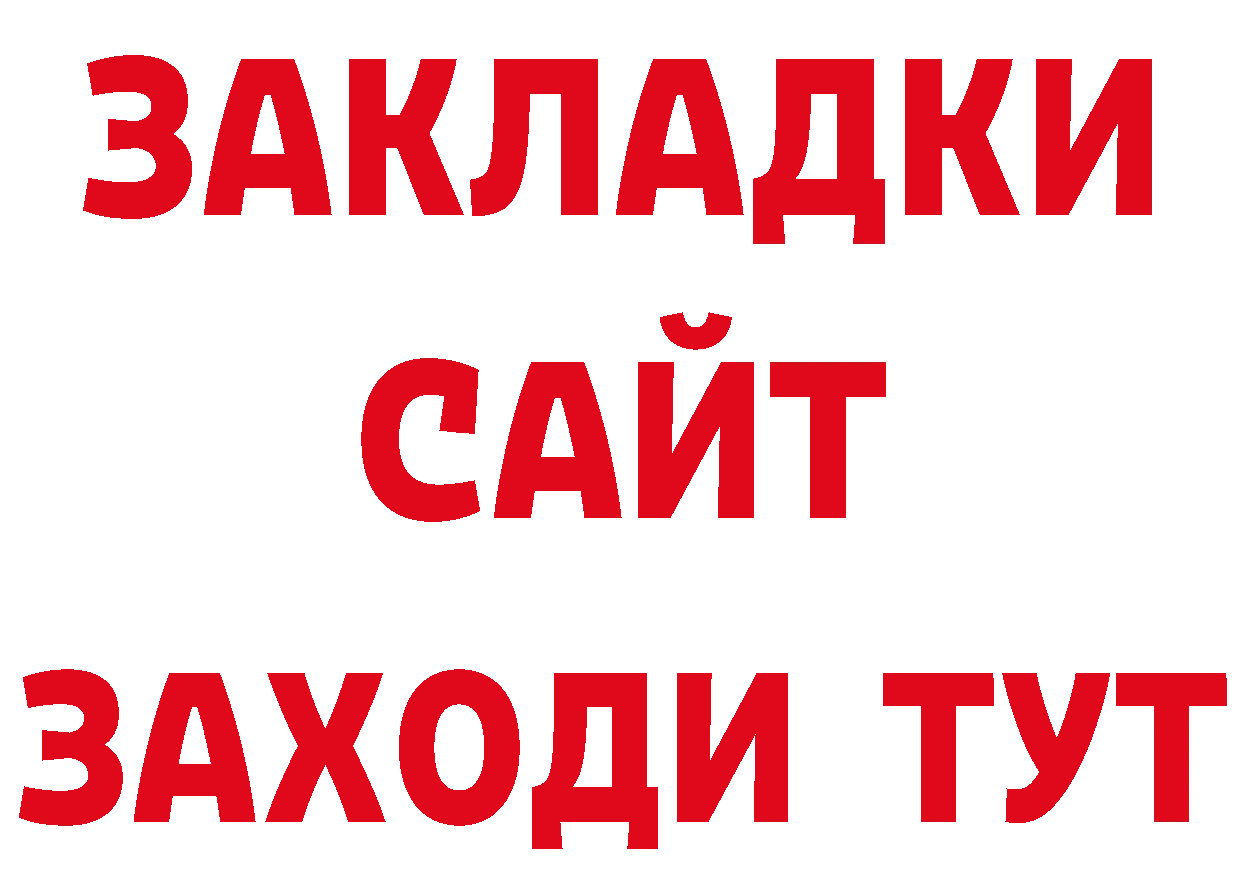 ЗАКЛАДКИ
САЙТ
ЗАХОДИ ТУТ